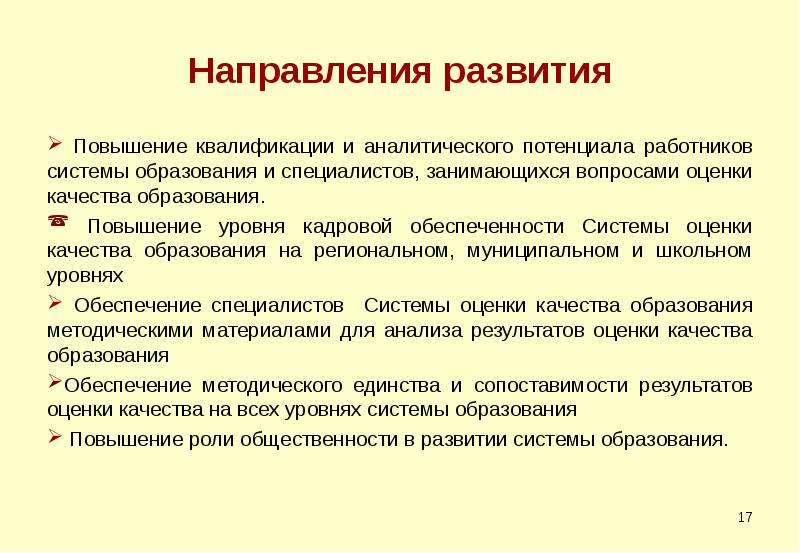 Направления развития

➢ Повышение квалификации и аналитического потенциала работников системы образования и специалистов, занимающихся вопросами оценки качества образования.

☎ Повышение уровня кадровой обеспеченности Системы оценки качества образования на региональном, муниципальном и школьном уровнях

➢ Обеспечение специалистов Системы оценки качества образования методическими материалами для анализа результатов оценки качества образования

➢Обеспечение методического единства и сопоставимости результатов оценки качества на всех уровнях системы образования

➢ Повышение роли общественности в развитии системы образования.

17